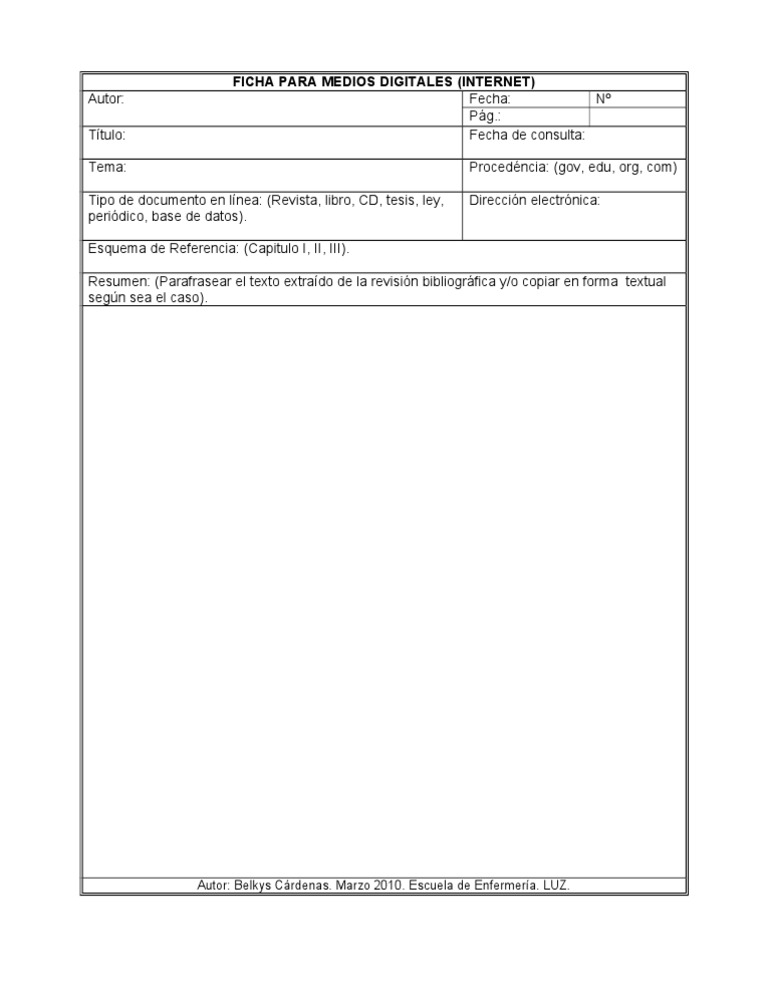 FICHA PARA MEDIOS DIGITALES (INTERNET)

Autor:

Fecha:

Nº

Pág.:

Título:

Fecha de consulta:

Tema:

Procedéncia: (gov, edu, org, com)

Tipo de documento en línea: (Revista, libro, CD, tesis, ley, periódico, base de datos).

Dirección electrónica:

Esquema de Referencia: (Capitulo I, II, III).

Resumen: (Parafrasear el texto extraído de la revisión bibliográfica y/o copiar en forma textual según sea el caso).

Autor: Belkys Cárdenas. Marzo 2010. Escuela de Enfermería. LUZ.